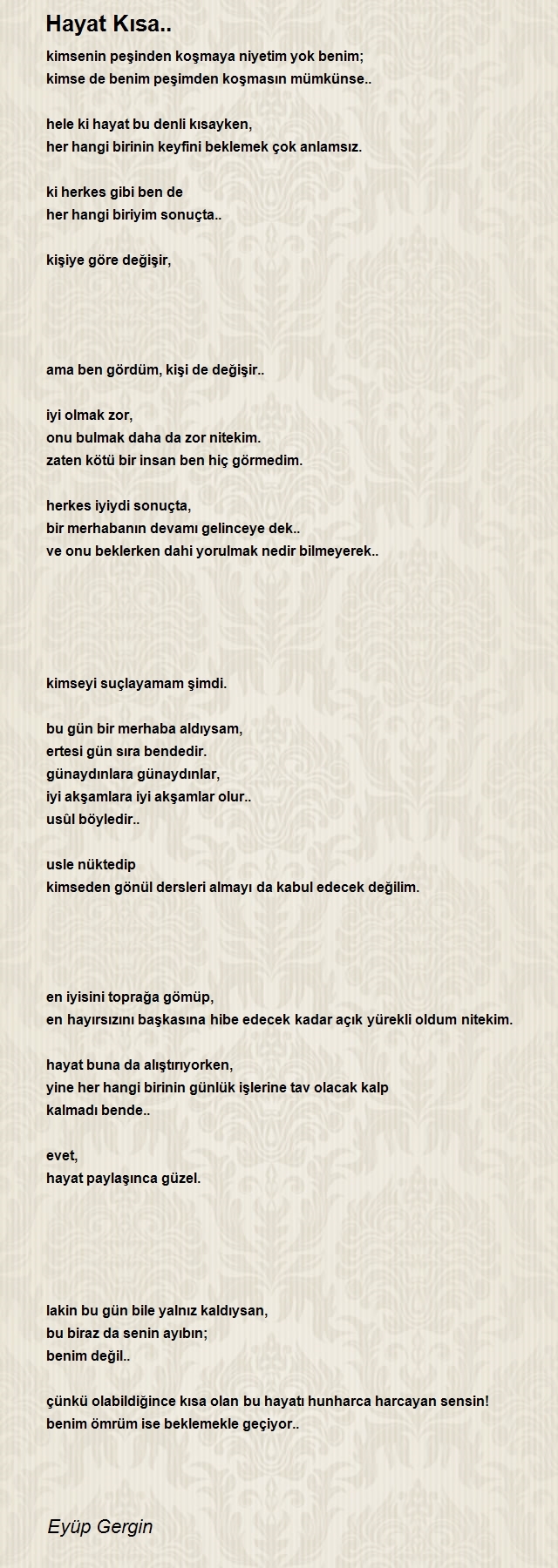 Hayat Kısa..

kimsenin peşinden koşmaya niyetim yok benim;
kimse de benim peşimden koşmasın mümkünse..

hele ki hayat bu denli kısayken,
her hangi birinin keyfini beklemek çok anlamsız.

ki herkes gibi ben de
her hangi biriyim sonuçta..

kişiye göre değişir,

ama ben gördüm, kişi de değişir..

iyi olmak zor,
onu bulmak daha da zor nitekim.
zaten kötü bir insan ben hiç görmedim.

herkes iyiydi sonuçta,
bir merhabanın devamı gelinceye dek..
ve onu beklerken dahi yorulmak nedir bilmeyerek..

kimseyi suçlayamam şimdi.

bu gün bir merhaba aldıysam,
ertesi gün sıra bendedir.
günaydınlara günaydınlar,
iyi akşamlara iyi akşamlar olur..
usûl böyledir..

usle nüktedip
kimseden gönül dersleri almayı da kabul edecek değilim.

en iyisini toprağa gömüp,
en hayırsızını başkasına hibe edecek kadar açık yürekli oldum nitekim.

hayat buna da alıştırıyorken,
yine her hangi birinin günlük işlerine tav olacak kalp
kalmadı bende..

evet,
hayat paylaşınca güzel.

lakin bu gün bile yalnız kaldıysan,
bu biraz da senin ayıbın;
benim değil..

çünkü olabildiğince kısa olan bu hayatı hunharca harcayan sensin!
benim ömrüm ise beklemekle geçiyor..

Eyüp Gergin